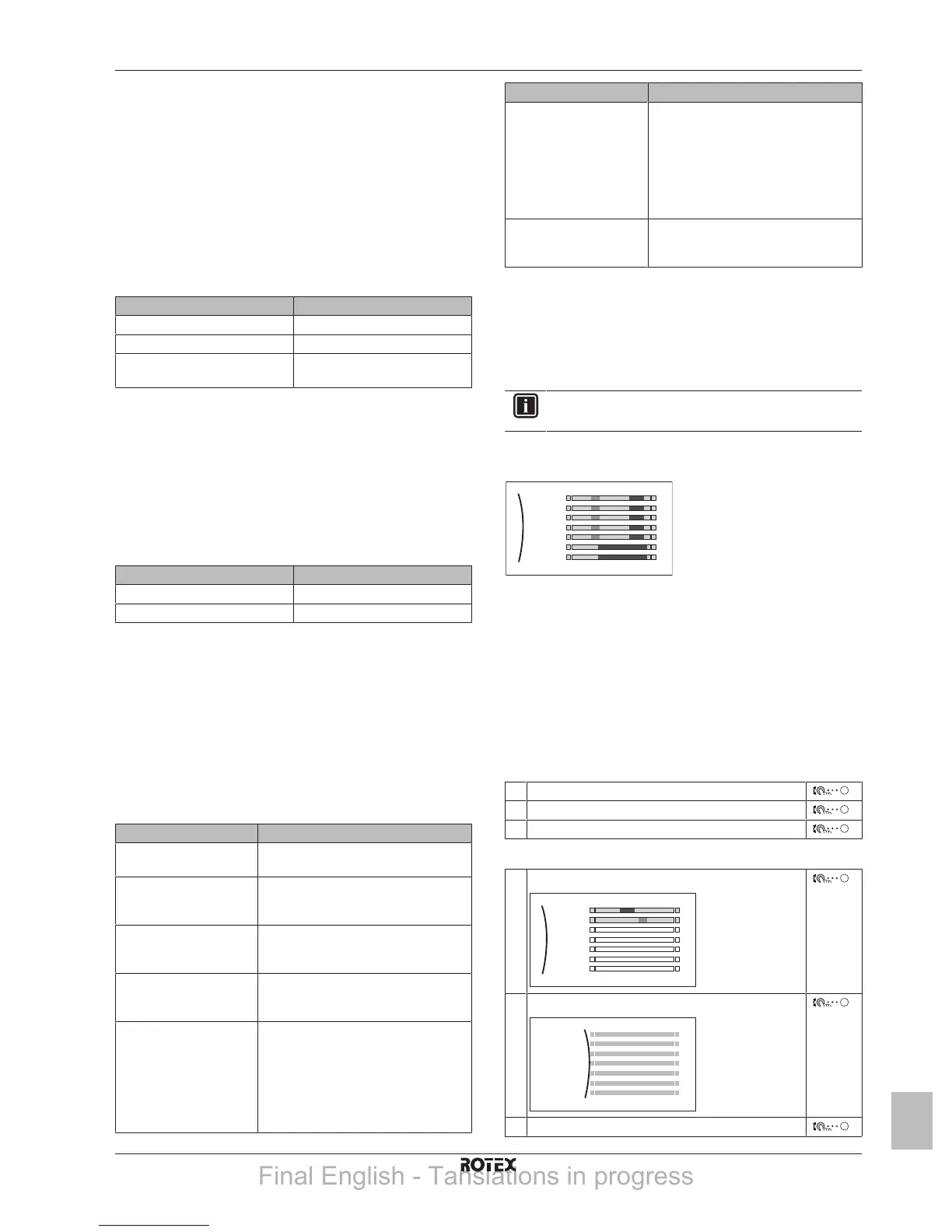 ROTEX

Final English - Tanslations in progress